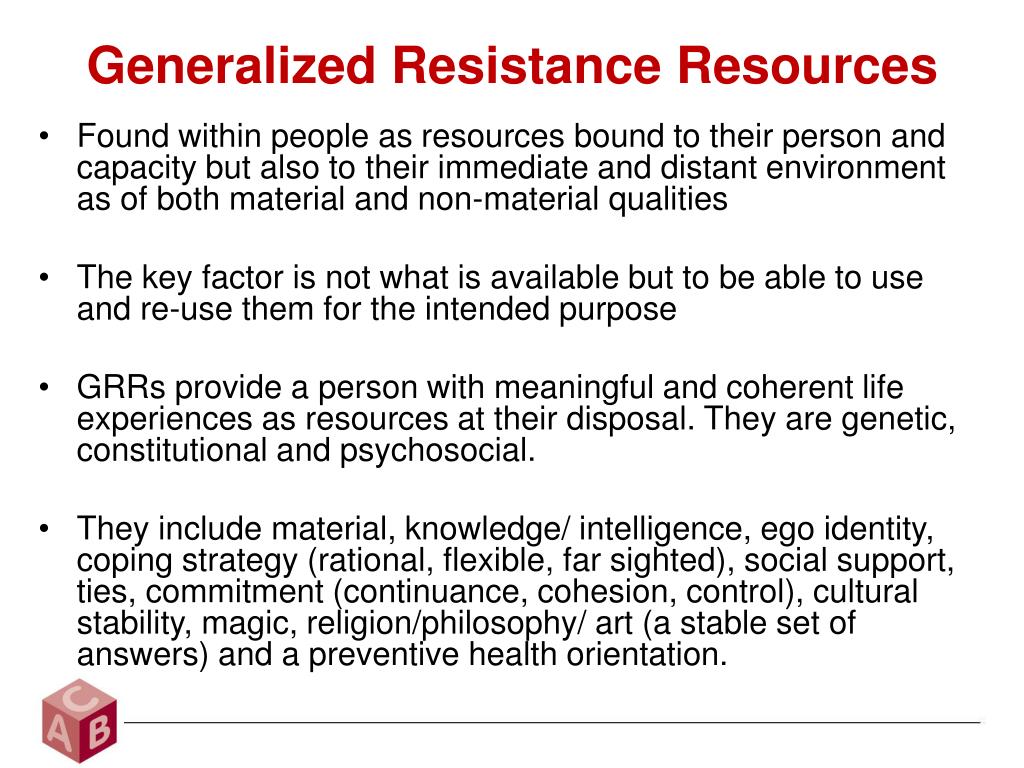 Generalized Resistance Resources

• Found within people as resources bound to their person and capacity but also to their immediate and distant environment as of both material and non-material qualities

• The key factor is not what is available but to be able to use and re-use them for the intended purpose

• GRRs provide a person with meaningful and coherent life experiences as resources at their disposal. They are genetic, constitutional and psychosocial.

• They include material, knowledge/ intelligence, ego identity, coping strategy (rational, flexible, far sighted), social support, ties, commitment (continuance, cohesion, control), cultural stability, magic, religion/philosophy/ art (a stable set of answers) and a preventive health orientation.

C
A B